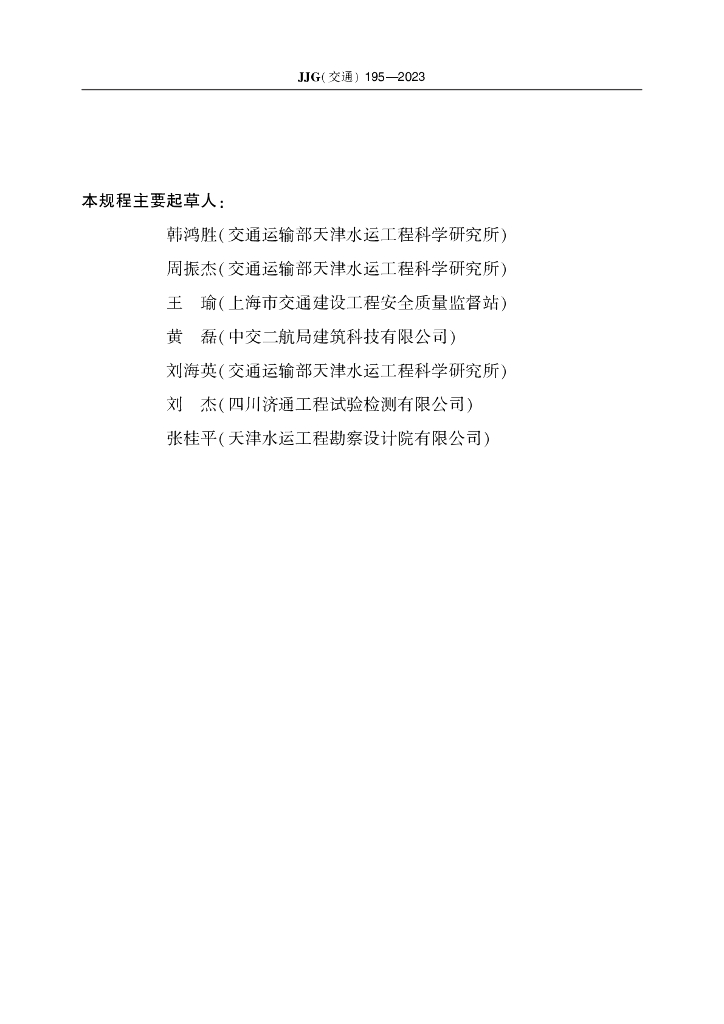 JJG(交通) 195—2023

本规程主要起草人：

韩鸿胜(交通运输部天津水运工程科学研究所)

周振杰(交通运输部天津水运工程科学研究所)

王　瑜(上海市交通建设工程安全质量监督站)

黄　磊(中交二航局建筑科技有限公司)

刘海英(交通运输部天津水运工程科学研究所)

刘　杰(四川济通工程试验检测有限公司)

张桂平(天津水运工程勘察设计院有限公司)